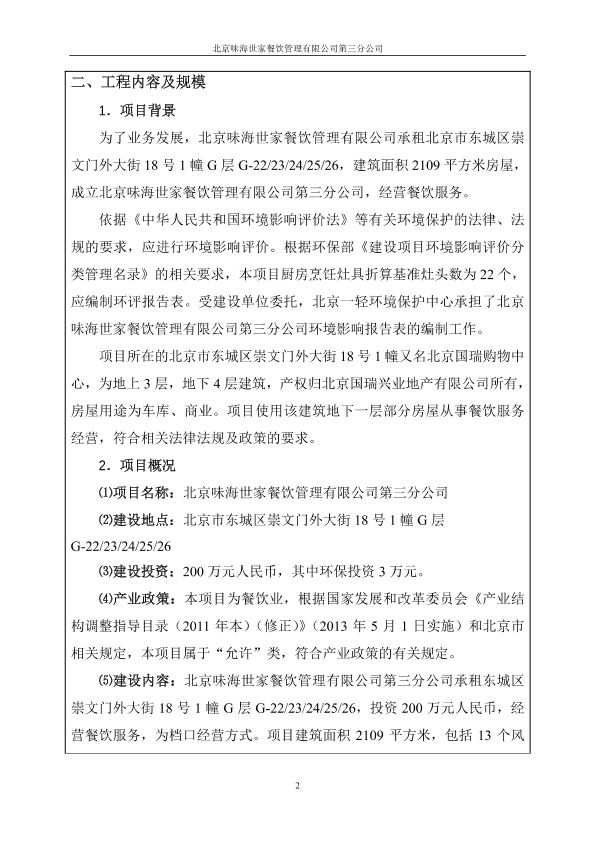 北京味海世家餐饮管理有限公司第三分公司

二、工程内容及规模

1．项目背景

为了业务发展，北京味海世家餐饮管理有限公司承租北京市东城区崇文门外大街 18 号 1 幢 G 层 G-22/23/24/25/26，建筑面积 2109 平方米房屋，成立北京味海世家餐饮管理有限公司第三分公司，经营餐饮服务。

依据《中华人民共和国环境影响评价法》等有关环境保护的法律、法规的要求，应进行环境影响评价。根据环保部《建设项目环境影响评价分类管理名录》的相关要求，本项目厨房烹饪灶具折算基准灶头数为 22 个，应编制环评报告表。受建设单位委托，北京一轻环境保护中心承担了北京味海世家餐饮管理有限公司第三分公司环境影响报告表的编制工作。

项目所在的北京市东城区崇文门外大街 18 号 1 幢又名北京国瑞购物中心，为地上 3 层，地下 4 层建筑，产权归北京国瑞兴业地产有限公司所有，房屋用途为车库、商业。项目使用该建筑地下一层部分房屋从事餐饮服务经营，符合相关法律法规及政策的要求。

2．项目概况

⑴项目名称：北京味海世家餐饮管理有限公司第三分公司

⑵建设地点：北京市东城区崇文门外大街 18 号 1 幢 G 层 G-22/23/24/25/26

⑶建设投资：200 万元人民币，其中环保投资 3 万元。

⑷产业政策：本项目为餐饮业，根据国家发展和改革委员会《产业结构调整指导目录（2011 年本）（修正）》（2013 年 5 月 1 日实施）和北京市相关规定，本项目属于“允许”类，符合产业政策的有关规定。

⑸建设内容：北京味海世家餐饮管理有限公司第三分公司承租东城区崇文门外大街 18 号 1 幢 G 层 G-22/23/24/25/26，投资 200 万元人民币，经营餐饮服务，为档口经营方式。项目建筑面积 2109 平方米，包括 13 个风

2